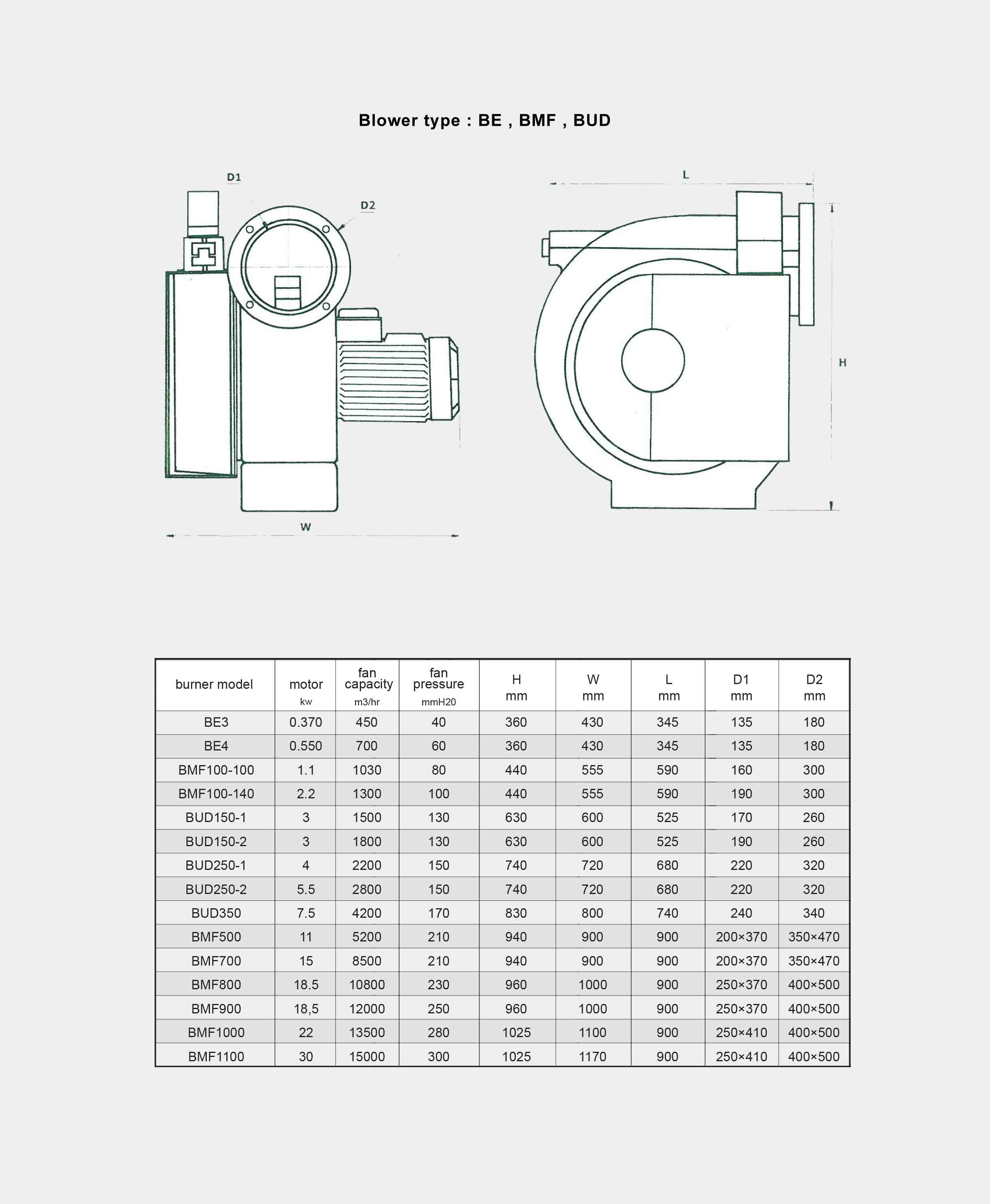 Blower type : BE , BMF , BUD

D1

D2

W

L

H

| burner model | motor kw | fan capacity m3/hr | fan pressure mmH20 | H mm | W mm | L mm | D1 mm | D2 mm |
|---|---|---|---|---|---|---|---|---|
| BE3 | 0.370 | 450 | 40 | 360 | 430 | 345 | 135 | 180 |
| BE4 | 0.550 | 700 | 60 | 360 | 430 | 345 | 135 | 180 |
| BMF100-100 | 1.1 | 1030 | 80 | 440 | 555 | 590 | 160 | 300 |
| BMF100-140 | 2.2 | 1300 | 100 | 440 | 555 | 590 | 190 | 300 |
| BUD150-1 | 3 | 1500 | 130 | 630 | 600 | 525 | 170 | 260 |
| BUD150-2 | 3 | 1800 | 130 | 630 | 600 | 525 | 190 | 260 |
| BUD250-1 | 4 | 2200 | 150 | 740 | 720 | 680 | 220 | 320 |
| BUD250-2 | 5.5 | 2800 | 150 | 740 | 720 | 680 | 220 | 320 |
| BUD350 | 7.5 | 4200 | 170 | 830 | 800 | 740 | 240 | 340 |
| BMF500 | 11 | 5200 | 210 | 940 | 900 | 900 | 200×370 | 350×470 |
| BMF700 | 15 | 8500 | 210 | 940 | 900 | 900 | 200×370 | 350×470 |
| BMF800 | 18.5 | 10800 | 230 | 960 | 1000 | 900 | 250×370 | 400×500 |
| BMF900 | 18,5 | 12000 | 250 | 960 | 1000 | 900 | 250×370 | 400×500 |
| BMF1000 | 22 | 13500 | 280 | 1025 | 1100 | 900 | 250×410 | 400×500 |
| BMF1100 | 30 | 15000 | 300 | 1025 | 1170 | 900 | 250×410 | 400×500 |